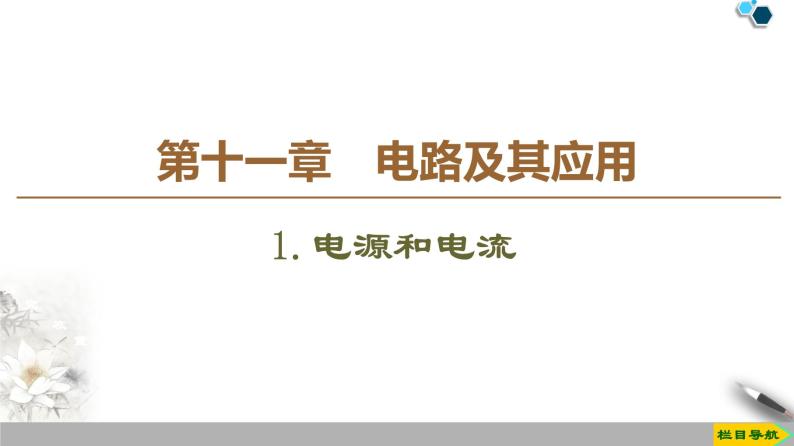 第十一章　电路及其应用

1. 电源和电流

栏目导航